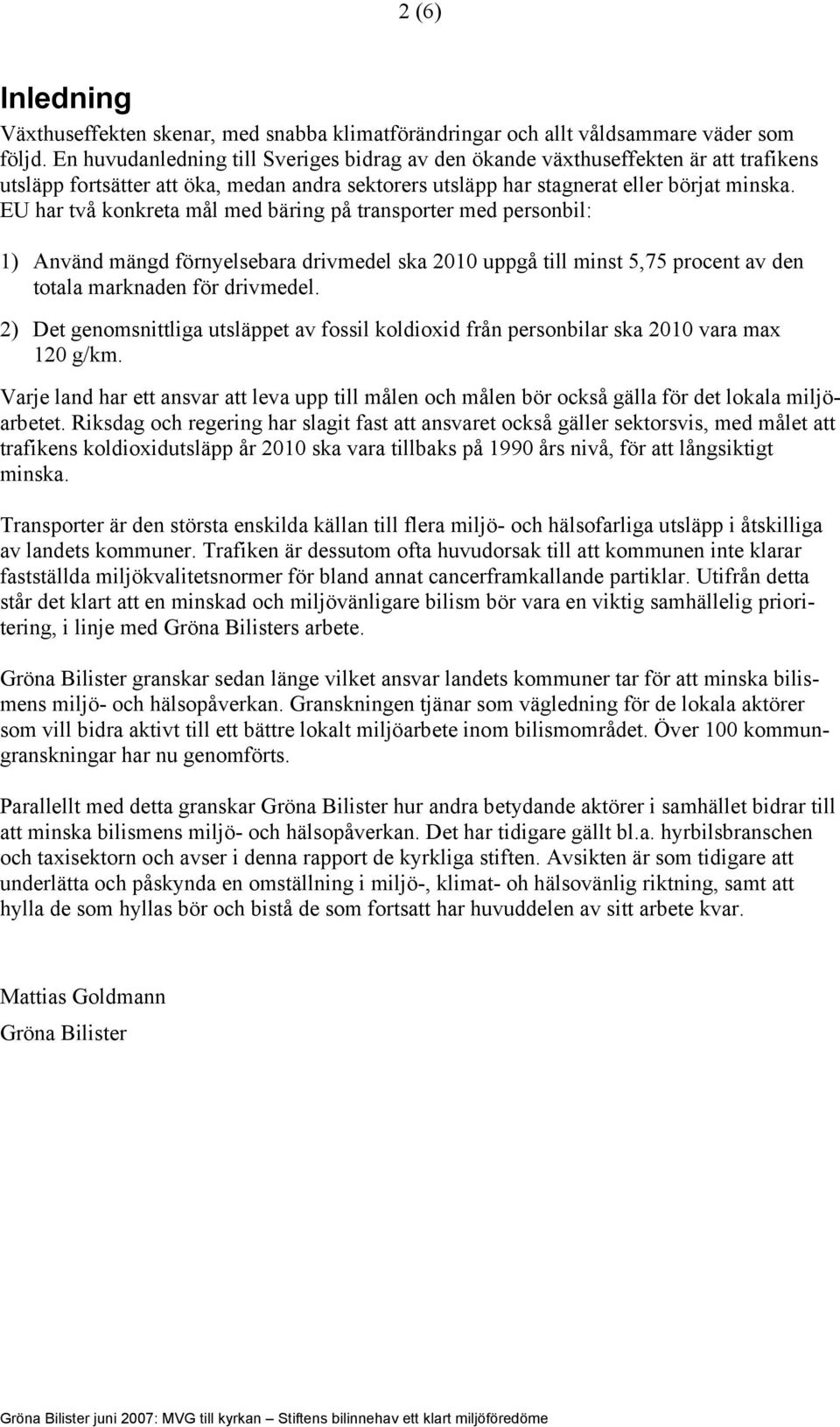 2 (6)

Inledning

Växthuseffekten skenar, med snabba klimatförändringar och allt våldsammare väder som följd. En huvudanledning till Sveriges bidrag av den ökande växthuseffekten är att trafikens utsläpp fortsätter att öka, medan andra sektorers utsläpp har stagnerat eller börjat minska. EU har två konkreta mål med bäring på transporter med personbil:

1) Använd mängd förnyelsebara drivmedel ska 2010 uppgå till minst 5,75 procent av den totala marknaden för drivmedel.

2) Det genomsnittliga utsläppet av fossil koldioxid från personbilar ska 2010 vara max 120 g/km.

Varje land har ett ansvar att leva upp till målen och målen bör också gälla för det lokala miljöarbetet. Riksdag och regering har slagit fast att ansvaret också gäller sektorsvis, med målet att trafikens koldioxidutsläpp år 2010 ska vara tillbaks på 1990 års nivå, för att långsiktigt minska.

Transporter är den största enskilda källan till flera miljö- och hälsofarliga utsläpp i åtskilliga av landets kommuner. Trafiken är dessutom ofta huvudorsak till att kommunen inte klarar fastställda miljökvalitetsnormer för bland annat cancerframkallande partiklar. Utifrån detta står det klart att en minskad och miljövänligare bilism bör vara en viktig samhällelig prioritering, i linje med Gröna Bilisters arbete.

Gröna Bilister granskar sedan länge vilket ansvar landets kommuner tar för att minska bilismens miljö- och hälsopåverkan. Granskningen tjänar som vägledning för de lokala aktörer som vill bidra aktivt till ett bättre lokalt miljöarbete inom bilismområdet. Över 100 kommungranskningar har nu genomförts.

Parallellt med detta granskar Gröna Bilister hur andra betydande aktörer i samhället bidrar till att minska bilismens miljö- och hälsopåverkan. Det har tidigare gällt bl.a. hyrbilsbranschen och taxisektorn och avser i denna rapport de kyrkliga stiften. Avsikten är som tidigare att underlätta och påskynda en omställning i miljö-, klimat- oh hälsovänlig riktning, samt att hylla de som hyllas bör och bistå de som fortsatt har huvuddelen av sitt arbete kvar.

Mattias Goldmann

Gröna Bilister

Gröna Bilister juni 2007: MVG till kyrkan – Stiftens bilinnehav ett klart miljöföredöme